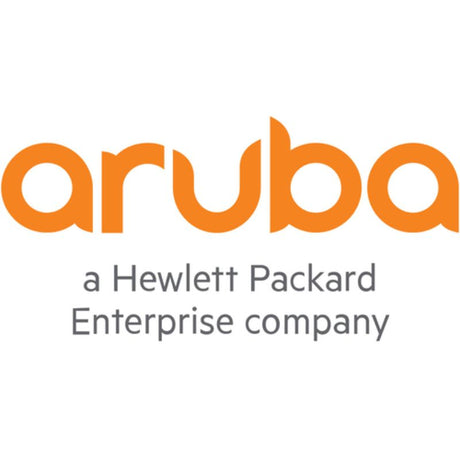 aruba

a Hewlett Packard Enterprise company